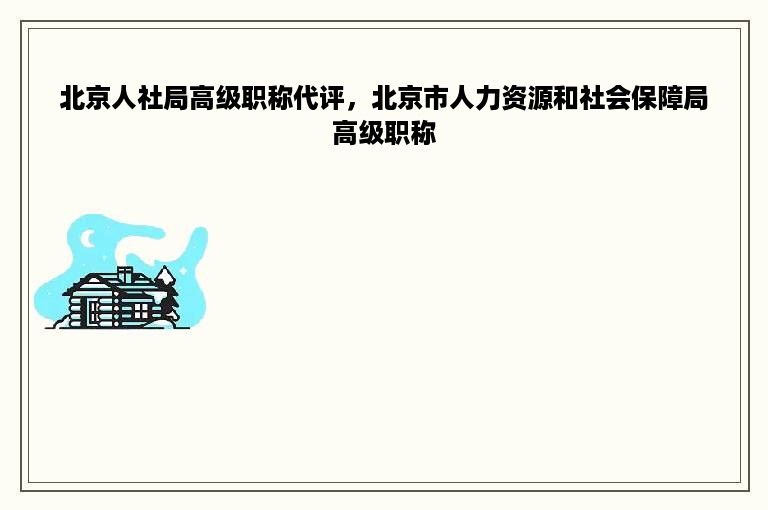 北京人社局高级职称代评，北京市人力资源和社会保障局高级职称